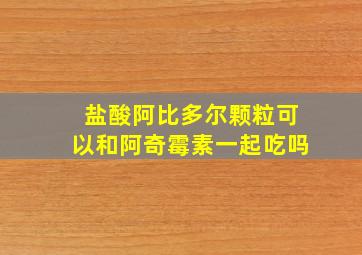 盐酸阿比多尔颗粒可以和阿奇霉素一起吃吗